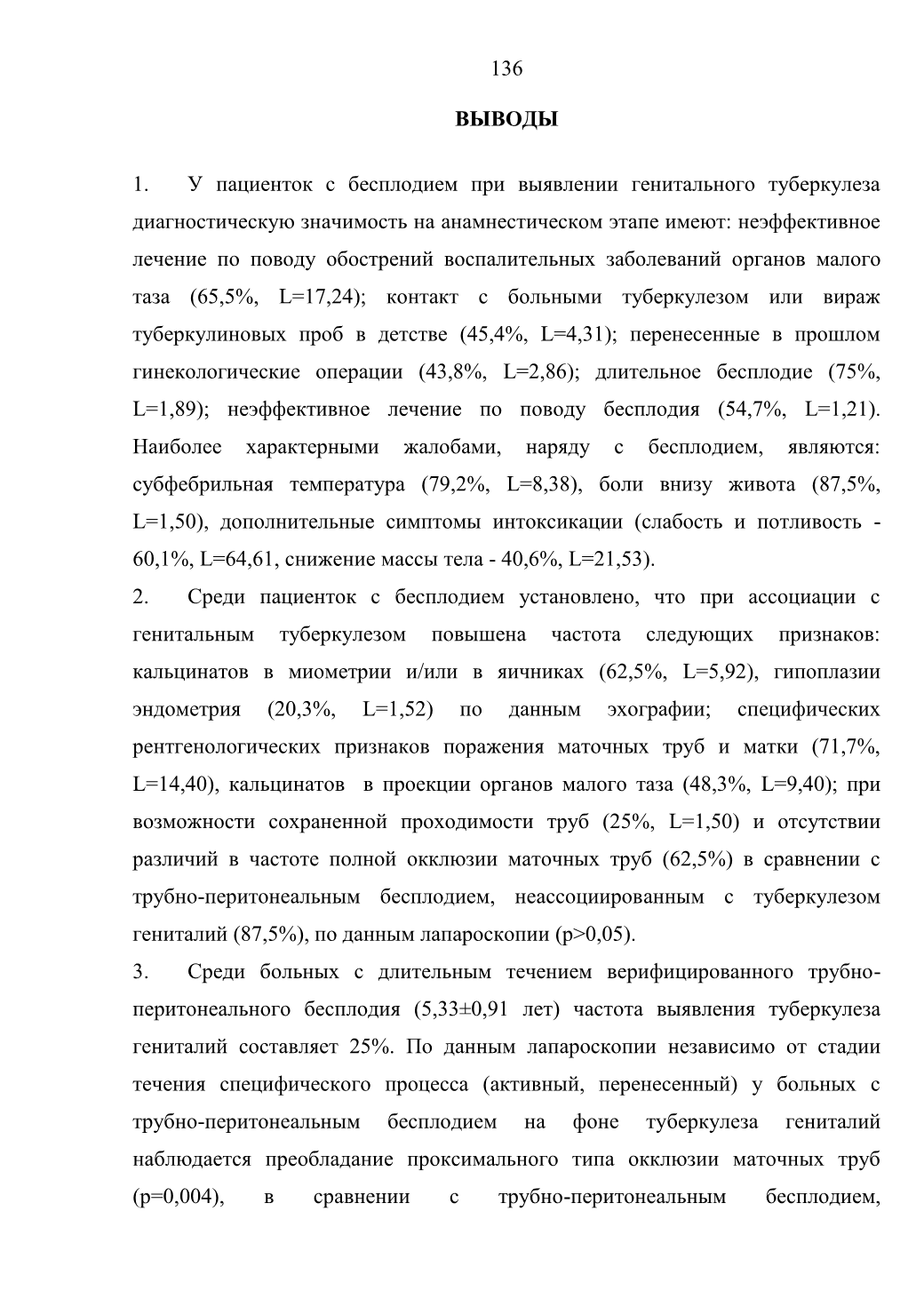 136

ВЫВОДЫ

1. У пациенток с бесплодием при выявлении генитального туберкулеза диагностическую значимость на анамнестическом этапе имеют: неэффективное лечение по поводу обострений воспалительных заболеваний органов малого таза (65,5%, L=17,24); контакт с больными туберкулезом или вираж туберкулиновых проб в детстве (45,4%, L=4,31); перенесенные в прошлом гинекологические операции (43,8%, L=2,86); длительное бесплодие (75%, L=1,89); неэффективное лечение по поводу бесплодия (54,7%, L=1,21). Наиболее характерными жалобами, наряду с бесплодием, являются: субфебрильная температура (79,2%, L=8,38), боли внизу живота (87,5%, L=1,50), дополнительные симптомы интоксикации (слабость и потливость - 60,1%, L=64,61, снижение массы тела - 40,6%, L=21,53).

2. Среди пациенток с бесплодием установлено, что при ассоциации с генитальным туберкулезом повышена частота следующих признаков: кальцинатов в миометрии и/или в яичниках (62,5%, L=5,92), гипоплазии эндометрия (20,3%, L=1,52) по данным эхографии; специфических рентгенологических признаков поражения маточных труб и матки (71,7%, L=14,40), кальцинатов в проекции органов малого таза (48,3%, L=9,40); при возможности сохраненной проходимости труб (25%, L=1,50) и отсутствии различий в частоте полной окклюзии маточных труб (62,5%) в сравнении с трубно-перитонеальным бесплодием, неассоциированным с туберкулезом гениталий (87,5%), по данным лапароскопии (p>0,05).

3. Среди больных с длительным течением верифицированного трубно-перитонеального бесплодия (5,33±0,91 лет) частота выявления туберкулеза гениталий составляет 25%. По данным лапароскопии независимо от стадии течения специфического процесса (активный, перенесенный) у больных с трубно-перитонеальным бесплодием на фоне туберкулеза гениталий наблюдается преобладание проксимального типа окклюзии маточных труб (p=0,004), в сравнении с трубно-перитонеальным бесплодием,